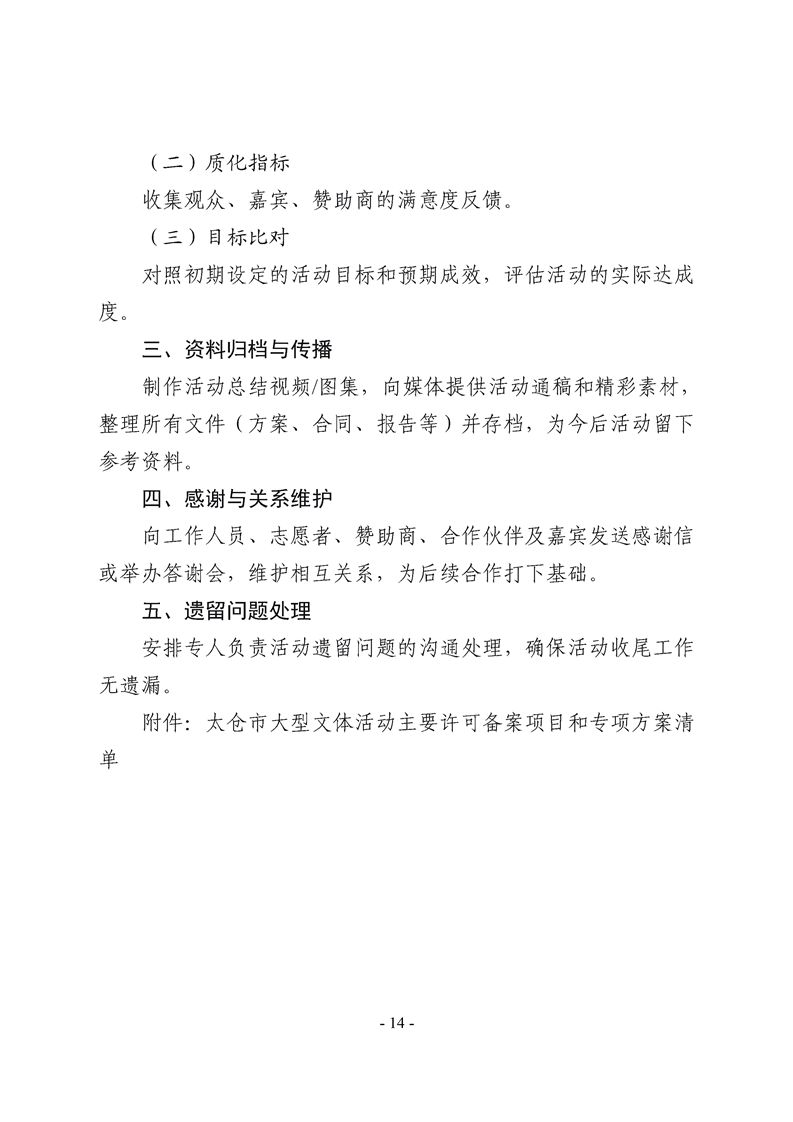 （二）质化指标

收集观众、嘉宾、赞助商的满意度反馈。

（三）目标比对

对照初期设定的活动目标和预期成效，评估活动的实际达成度。

三、资料归档与传播

制作活动总结视频/图集，向媒体提供活动通稿和精彩素材，整理所有文件（方案、合同、报告等）并存档，为今后活动留下参考资料。

四、感谢与关系维护

向工作人员、志愿者、赞助商、合作伙伴及嘉宾发送感谢信或举办答谢会，维护相互关系，为后续合作打下基础。

五、遗留问题处理

安排专人负责活动遗留问题的沟通处理，确保活动收尾工作无遗漏。

附件：太仓市大型文体活动主要许可备案项目和专项方案清单

- 14 -